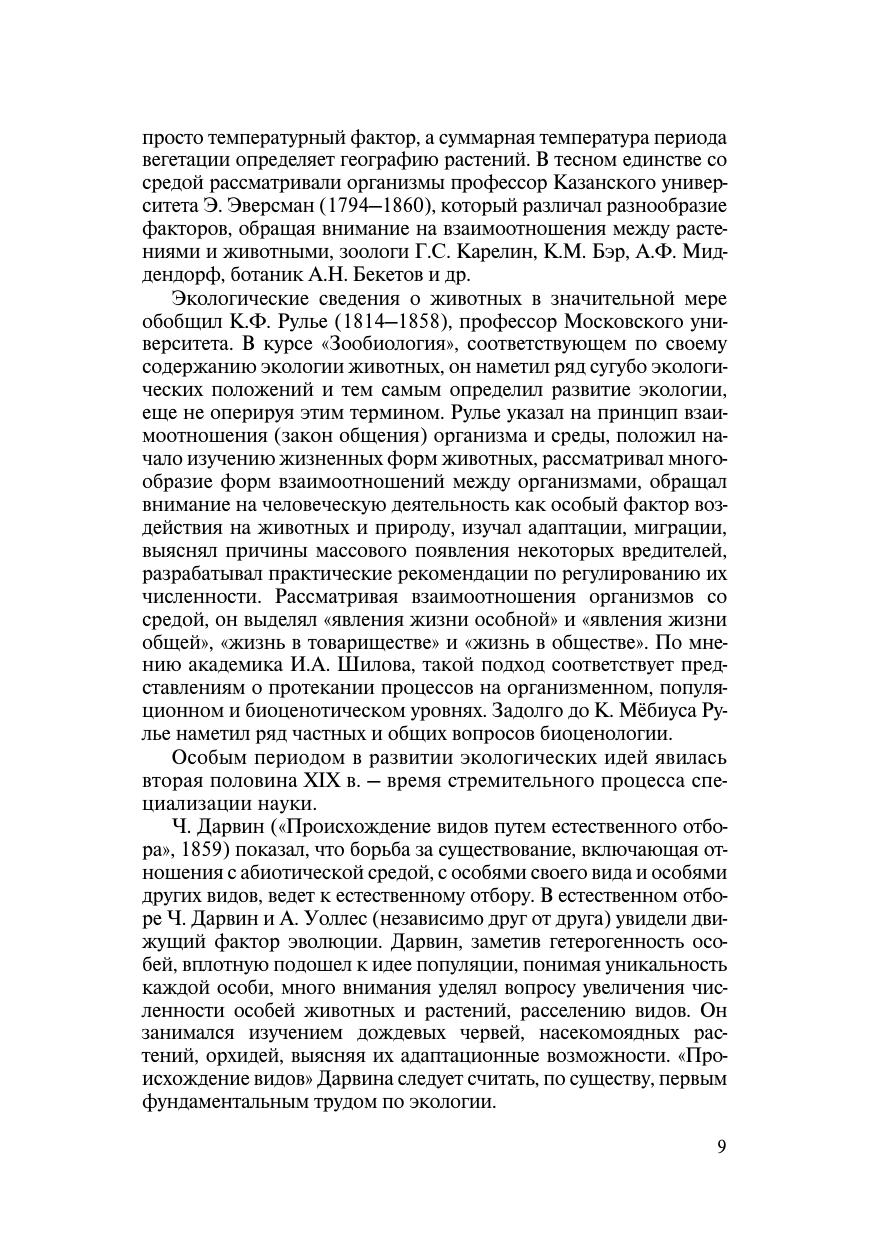 просто температурный фактор, а суммарная температура периода вегетации определяет географию растений. В тесном единстве со средой рассматривали организмы профессор Казанского университета Э. Эверсман (1794—1860), который различал разнообразие факторов, обращая внимание на взаимоотношения между растениями и животными, зоологи Г.С. Карелин, К.М. Бэр, А.Ф. Миддендорф, ботаник А.Н. Бекетов и др.

Экологические сведения о животных в значительной мере обобщил К.Ф. Рулье (1814—1858), профессор Московского университета. В курсе «Зообиология», соответствующем по своему содержанию экологии животных, он наметил ряд сугубо экологических положений и тем самым определил развитие экологии, еще не оперируя этим термином. Рулье указал на принцип взаимоотношения (закон общения) организма и среды, положил начало изучению жизненных форм животных, рассматривал многообразие форм взаимоотношений между организмами, обращал внимание на человеческую деятельность как особый фактор воздействия на животных и природу, изучал адаптации, миграции, выяснял причины массового появления некоторых вредителей, разрабатывал практические рекомендации по регулированию их численности. Рассматривая взаимоотношения организмов со средой, он выделял «явления жизни особной» и «явления жизни общей», «жизнь в товариществе» и «жизнь в обществе». По мнению академика И.А. Шилова, такой подход соответствует представлениям о протекании процессов на организменном, популяционном и биоценотическом уровнях. Задолго до К. Мёбиуса Рулье наметил ряд частных и общих вопросов биоценологии.

Особым периодом в развитии экологических идей явилась вторая половина XIX в. — время стремительного процесса специализации науки.

Ч. Дарвин («Происхождение видов путем естественного отбора», 1859) показал, что борьба за существование, включающая отношения с абиотической средой, с особями своего вида и особями других видов, ведет к естественному отбору. В естественном отборе Ч. Дарвин и А. Уоллес (независимо друг от друга) увидели движущий фактор эволюции. Дарвин, заметив гетерогенность особей, вплотную подошел к идее популяции, понимая уникальность каждой особи, много внимания уделял вопросу увеличения численности особей животных и растений, расселению видов. Он занимался изучением дождевых червей, насекомоядных растений, орхидей, выясняя их адаптационные возможности. «Происхождение видов» Дарвина следует считать, по существу, первым фундаментальным трудом по экологии.

9